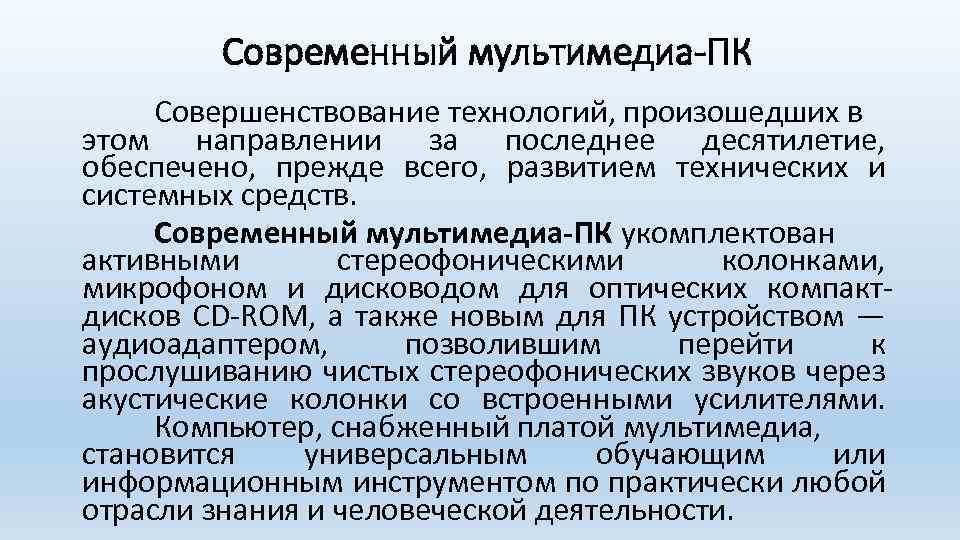 Современный мультимедиа-ПК

Совершенствование технологий, произошедших в этом направлении за последнее десятилетие, обеспечено, прежде всего, развитием технических и системных средств.

Современный мультимедиа-ПК укомплектован активными стереофоническими колонками, микрофоном и дисководом для оптических компакт-дисков CD-ROM, а также новым для ПК устройством — аудиоадаптером, позволившим перейти к прослушиванию чистых стереофонических звуков через акустические колонки со встроенными усилителями.

Компьютер, снабженный платой мультимедиа, становится универсальным обучающим или информационным инструментом по практически любой отрасли знания и человеческой деятельности.